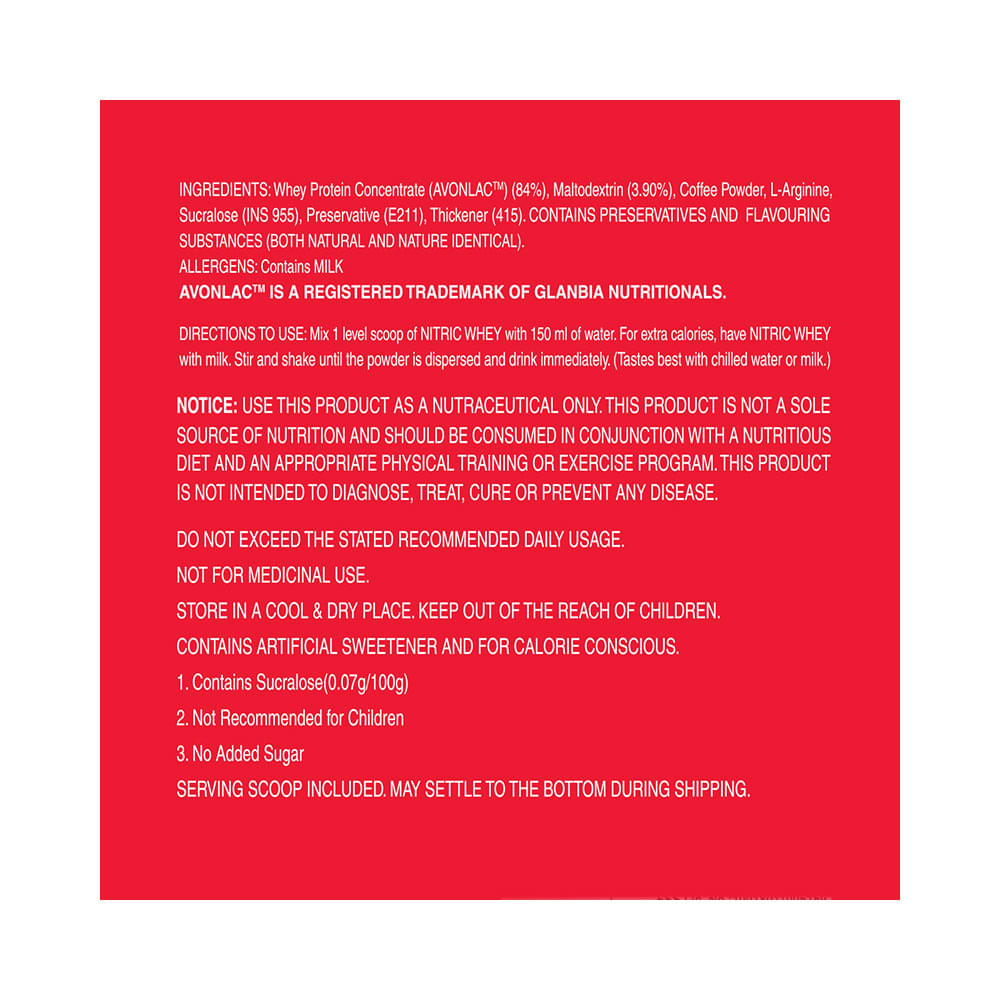 INGREDIENTS: Whey Protein Concentrate (AVONLAC™) (84%), Maltodextrin (3.90%), Coffee Powder, L-Arginine, Sucralose (INS 955), Preservative (E211), Thickener (415). CONTAINS PRESERVATIVES AND FLAVOURING SUBSTANCES (BOTH NATURAL AND NATURE IDENTICAL).
ALLERGENS: Contains MILK
AVONLAC™ IS A REGISTERED TRADEMARK OF GLANBIA NUTRITIONALS.

DIRECTIONS TO USE: Mix 1 level scoop of NITRIC WHEY with 150 ml of water. For extra calories, have NITRIC WHEY with milk. Stir and shake until the powder is dispersed and drink immediately. (Tastes best with chilled water or milk.)

NOTICE: USE THIS PRODUCT AS A NUTRACEUTICAL ONLY. THIS PRODUCT IS NOT A SOLE SOURCE OF NUTRITION AND SHOULD BE CONSUMED IN CONJUNCTION WITH A NUTRITIOUS DIET AND AN APPROPRIATE PHYSICAL TRAINING OR EXERCISE PROGRAM. THIS PRODUCT IS NOT INTENDED TO DIAGNOSE, TREAT, CURE OR PREVENT ANY DISEASE.

DO NOT EXCEED THE STATED RECOMMENDED DAILY USAGE.

NOT FOR MEDICINAL USE.

STORE IN A COOL & DRY PLACE. KEEP OUT OF THE REACH OF CHILDREN.

CONTAINS ARTIFICIAL SWEETENER AND FOR CALORIE CONSCIOUS.

1. Contains Sucralose(0.07g/100g)

2. Not Recommended for Children

3. No Added Sugar

SERVING SCOOP INCLUDED. MAY SETTLE TO THE BOTTOM DURING SHIPPING.